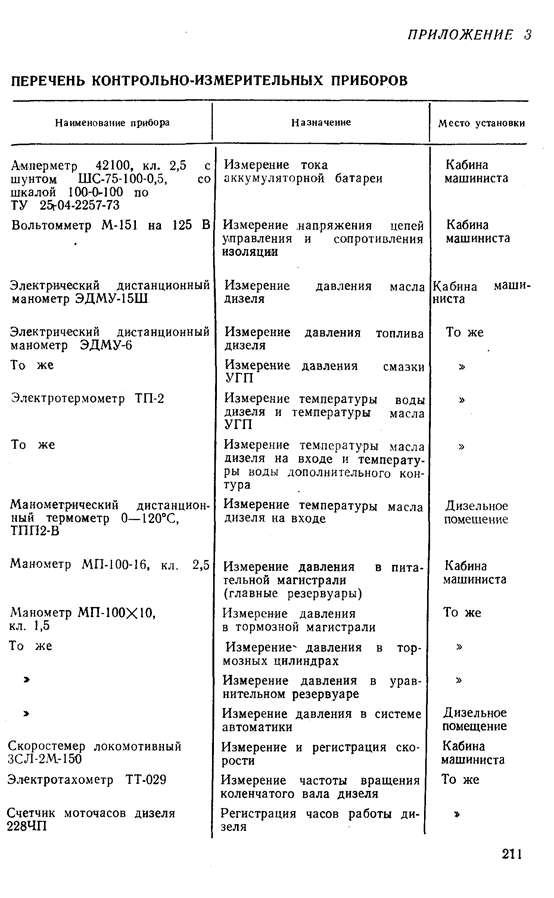 ПРИЛОЖЕНИЕ 3

ПЕРЕЧЕНЬ КОНТРОЛЬНО-ИЗМЕРИТЕЛЬНЫХ ПРИБОРОВ

| Наименование прибора | Назначение | Место установки |
|---|---|---|
| Амперметр 42100, кл. 2,5 с шунтом ШС-75-100-0,5, со шкалой 100-0-100 по ТУ 25-04-2257-73 | Измерение тока аккумуляторной батареи | Кабина машиниста |
| Вольтомметр М-151 на 125 В | Измерение напряжения цепей управления и сопротивления изоляции | Кабина машиниста |
| Электрический дистанционный манометр ЭДМУ-15Ш | Измерение давления масла дизеля | Кабина машиниста |
| Электрический дистанционный манометр ЭДМУ-6 | Измерение давления топлива дизеля | То же |
| То же | Измерение давления смазки УГП | » |
| Электротермометр ТП-2 | Измерение температуры воды дизеля и температуры масла УГП | » |
| То же | Измерение температуры масла дизеля на входе и температуры воды дополнительного контура | » |
| Манометрический дистанционный термометр 0—120°С, ТПП2-В | Измерение температуры масла дизеля на входе | Дизельное помещение |
| Манометр МП-100-16, кл. 2,5 | Измерение давления в питательной магистрали (главные резервуары) | Кабина машиниста |
| Манометр МП-100×10, кл. 1,5 | Измерение давления в тормозной магистрали | То же |
| То же | Измерение давления в тормозных цилиндрах | » |
| » | Измерение давления в уравнительном резервуаре | » |
| » | Измерение давления в системе автоматики | Дизельное помещение |
| Скоростемер локомотивный 3СЛ-2М-150 | Измерение и регистрация скорости | Кабина машиниста |
| Электротахометр ТТ-029 | Измерение частоты вращения коленчатого вала дизеля | То же |
| Счетчик моточасов дизеля 228ЧП | Регистрация часов работы дизеля | » |

211